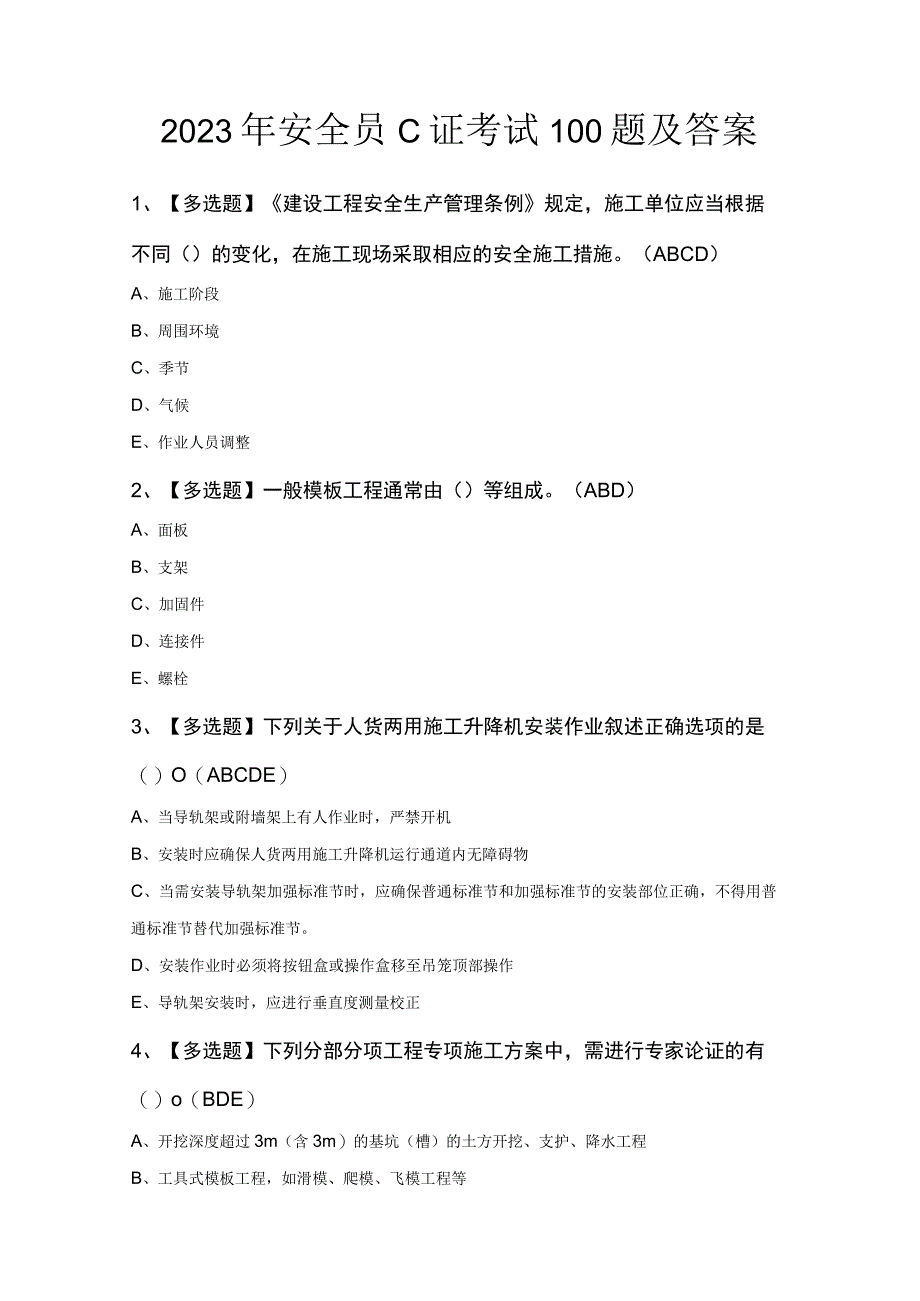 2023年安全员C证考试100题及答案

1、【多选题】《建设工程安全生产管理条例》规定，施工单位应当根据不同（）的变化，在施工现场采取相应的安全施工措施。（ABCD）

A、施工阶段

B、周围环境

C、季节

D、气候

E、作业人员调整

2、【多选题】一般模板工程通常由（）等组成。（ABD）

A、面板

B、支架

C、加固件

D、连接件

E、螺栓

3、【多选题】下列关于人货两用施工升降机安装作业叙述正确选项的是（）O（ABCDE）

A、当导轨架或附墙架上有人作业时，严禁开机

B、安装时应确保人货两用施工升降机运行通道内无障碍物

C、当需安装导轨架加强标准节时，应确保普通标准节和加强标准节的安装部位正确，不得用普通标准节替代加强标准节。

D、安装作业时必须将按钮盒或操作盒移至吊笼顶部操作

E、导轨架安装时，应进行垂直度测量校正

4、【多选题】下列分部分项工程专项施工方案中，需进行专家论证的有（）o（BDE）

A、开挖深度超过3m（含3m）的基坑（槽）的土方开挖、支护、降水工程

B、工具式模板工程，如滑模、爬模、飞模工程等